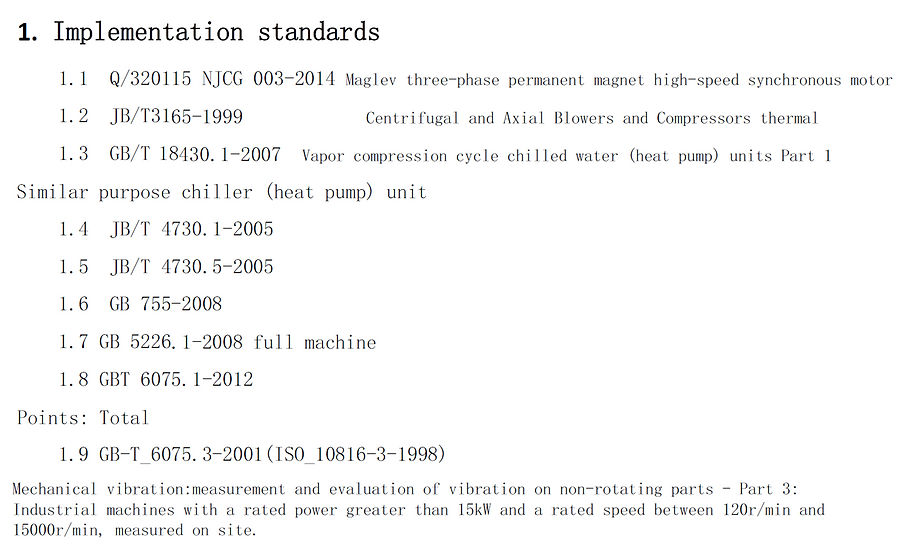 1. Implementation standards

1.1 Q/320115 NJCG 003-2014 Maglev three-phase permanent magnet high-speed synchronous motor

1.2 JB/T3165-1999 Centrifugal and Axial Blowers and Compressors thermal

1.3 GB/T 18430.1-2007 Vapor compression cycle chilled water (heat pump) units Part 1

Similar purpose chiller (heat pump) unit

1.4 JB/T 4730.1-2005

1.5 JB/T 4730.5-2005

1.6 GB 755-2008

1.7 GB 5226.1-2008 full machine

1.8 GBT 6075.1-2012

Points: Total

1.9 GB-T_6075.3-2001(ISO_10816-3-1998)

Mechanical vibration:measurement and evaluation of vibration on non-rotating parts - Part 3: Industrial machines with a rated power greater than 15kW and a rated speed between 120r/min and 15000r/min, measured on site.